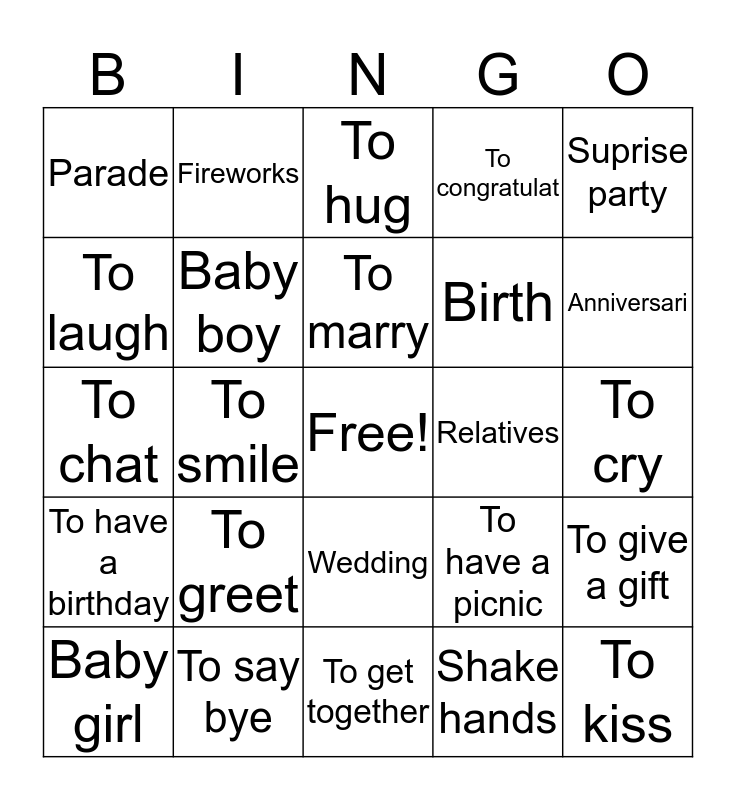 | B | I | N | G | O |
|---|---|---|---|---|
| Parade | Fireworks | To hug | To congratulat | Suprise party |
| To laugh | Baby boy | To marry | Birth | Anniversari |
| To chat | To smile | Free! | Relatives | To cry |
| To have a birthday | To greet | Wedding | To have a picnic | To give a gift |
| Baby girl | To say bye | To get together | Shake hands | To kiss |